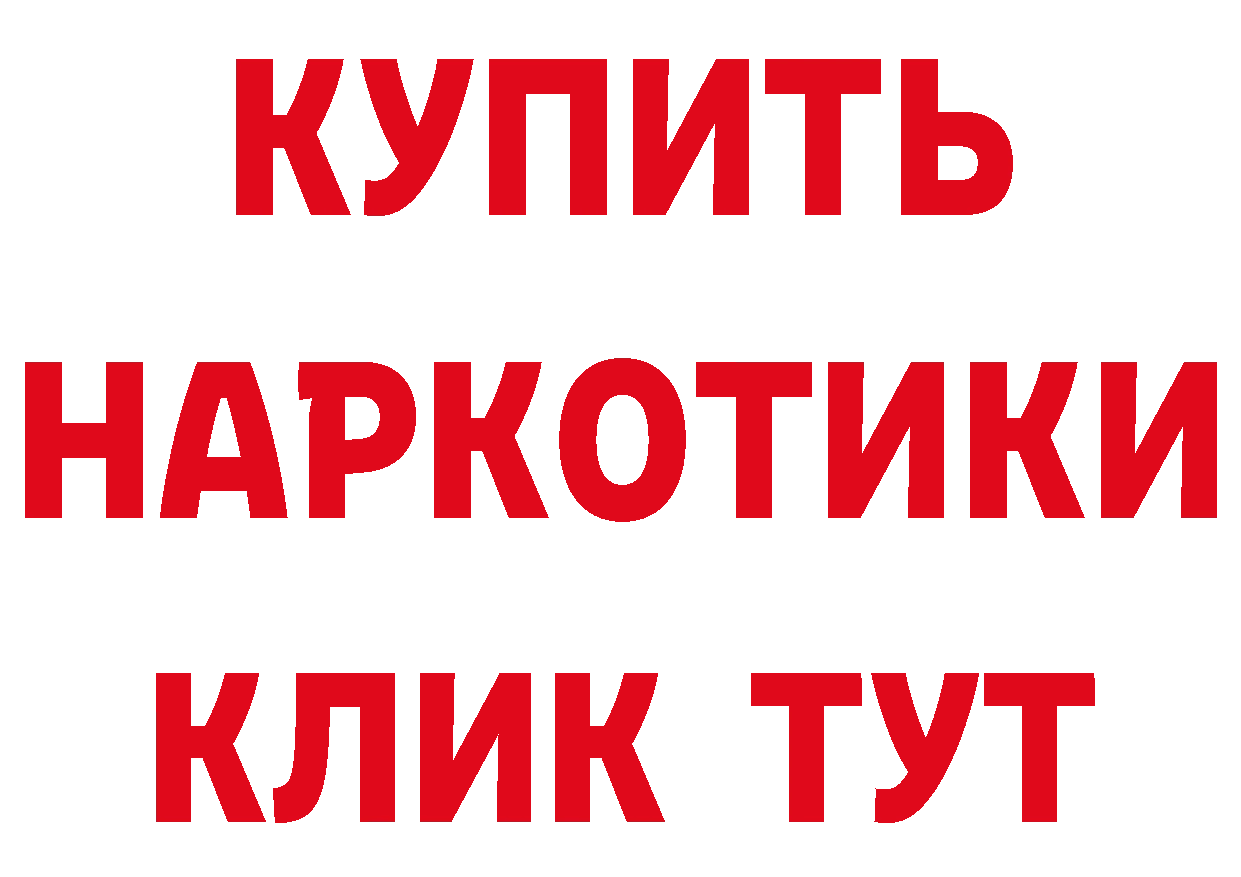 КУПИТЬ
НАРКОТИКИ
КЛИК ТУТ